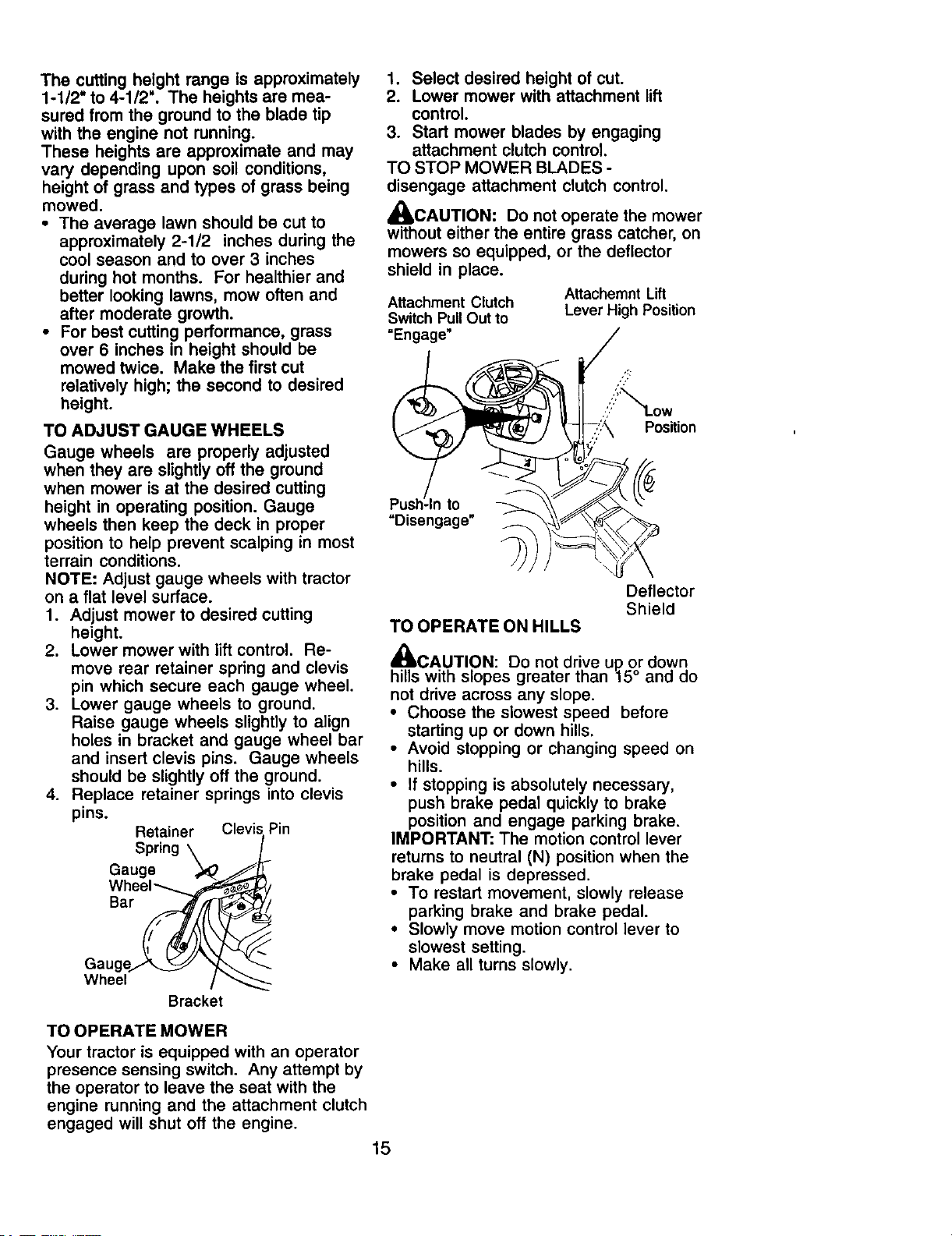 The cutting height range is approximately 1-1/2" to 4-1/2". The heights are measured from the ground to the blade tip with the engine not running.
These heights are approximate and may vary depending upon soil conditions, height of grass and types of grass being mowed.
• The average lawn should be cut to approximately 2-1/2 inches during the cool season and to over 3 inches during hot months. For healthier and better looking lawns, mow often and after moderate growth.
• For best cutting performance, grass over 6 inches in height should be mowed twice. Make the first cut relatively high; the second to desired height.

TO ADJUST GAUGE WHEELS
Gauge wheels are properly adjusted when they are slightly off the ground when mower is at the desired cutting height in operating position. Gauge wheels then keep the deck in proper position to help prevent scalping in most terrain conditions.
NOTE: Adjust gauge wheels with tractor on a flat level surface.
1. Adjust mower to desired cutting height.
2. Lower mower with lift control. Remove rear retainer spring and clevis pin which secure each gauge wheel.
3. Lower gauge wheels to ground. Raise gauge wheels slightly to align holes in bracket and gauge wheel bar and insert clevis pins. Gauge wheels should be slightly off the ground.
4. Replace retainer springs into clevis pins.

Retainer Spring
Clevis Pin
Gauge Wheel Bar
Gauge Wheel
Bracket

TO OPERATE MOWER
Your tractor is equipped with an operator presence sensing switch. Any attempt by the operator to leave the seat with the engine running and the attachment clutch engaged will shut off the engine.

1. Select desired height of cut.
2. Lower mower with attachment lift control.
3. Start mower blades by engaging attachment clutch control.
TO STOP MOWER BLADES - disengage attachment clutch control.

CAUTION: Do not operate the mower without either the entire grass catcher, on mowers so equipped, or the deflector shield in place.

Attachment Clutch Switch Pull Out to "Engage"
Attachemnt Lift Lever High Position
Low Position
Push-In to "Disengage"
Deflector Shield

TO OPERATE ON HILLS

CAUTION: Do not drive up or down hills with slopes greater than 15° and do not drive across any slope.
• Choose the slowest speed before starting up or down hills.
• Avoid stopping or changing speed on hills.
• If stopping is absolutely necessary, push brake pedal quickly to brake position and engage parking brake.
IMPORTANT: The motion control lever returns to neutral (N) position when the brake pedal is depressed.
• To restart movement, slowly release parking brake and brake pedal.
• Slowly move motion control lever to slowest setting.
• Make all turns slowly.

15